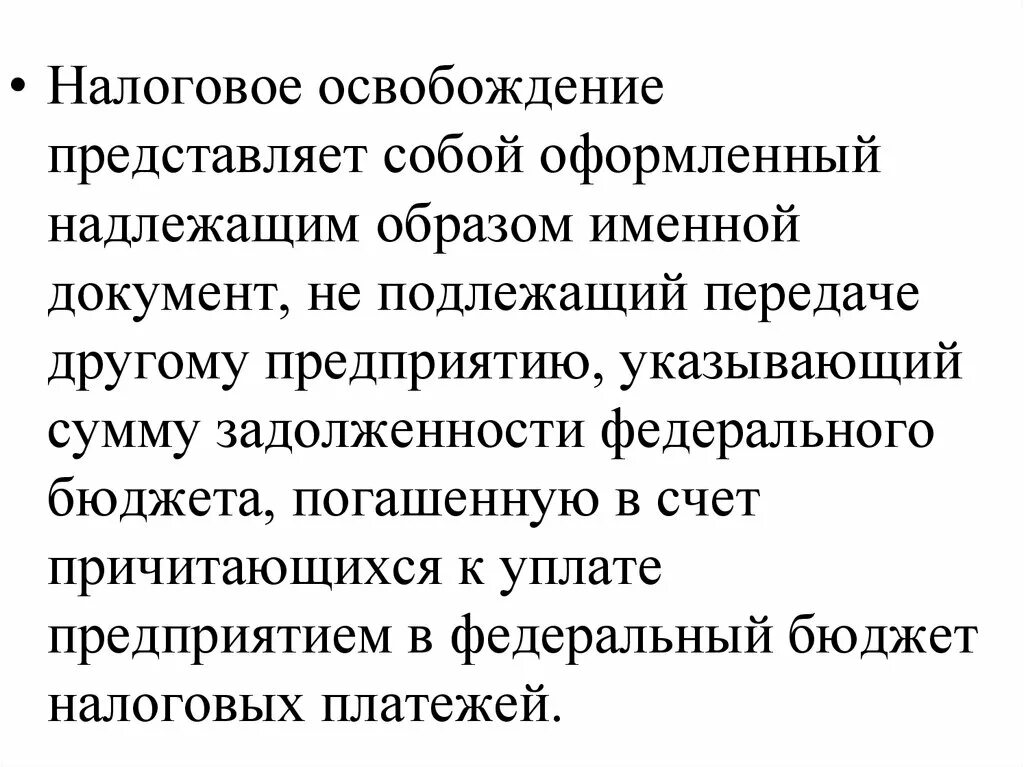 • Налоговое освобождение представляет собой оформленный надлежащим образом именной документ, не подлежащий передаче другому предприятию, указывающий сумму задолженности федерального бюджета, погашенную в счет причитающихся к уплате предприятием в федеральный бюджет налоговых платежей.